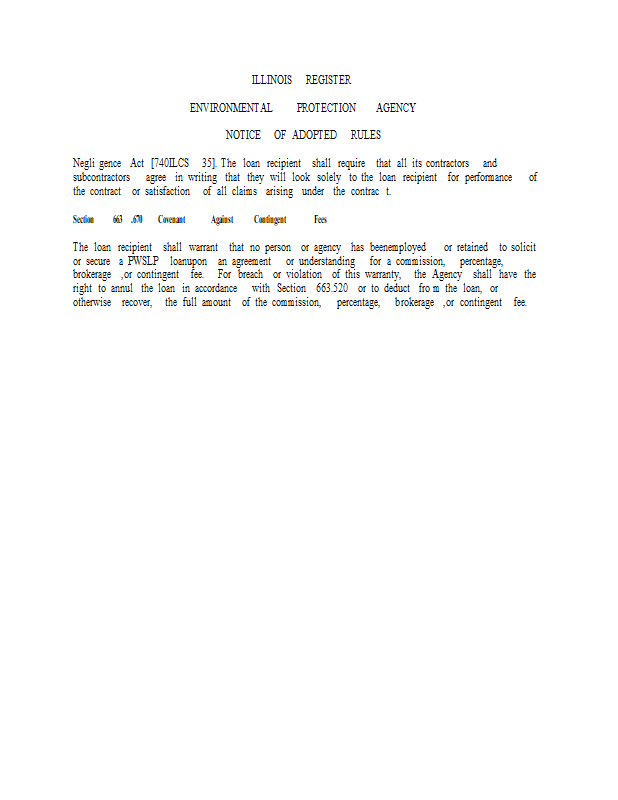 ILLINOIS REGISTER

ENVIRONMENTAL PROTECTION AGENCY

NOTICE OF ADOPTED RULES

Negli gence Act [740ILCS 35]. The loan recipient shall require that all its contractors and subcontractors agree in writing that they will look solely to the loan recipient for performance of the contract or satisfaction of all claims arising under the contrac t.

Section 663 .670 Covenant Against Contingent Fees

The loan recipient shall warrant that no person or agency has beenemployed or retained to solicit or secure a PWSLP loanupon an agreement or understanding for a commission, percentage, brokerage ,or contingent fee. For breach or violation of this warranty, the Agency shall have the right to annul the loan in accordance with Section 663.520 or to deduct fro m the loan, or otherwise recover, the full amount of the commission, percentage, brokerage ,or contingent fee.